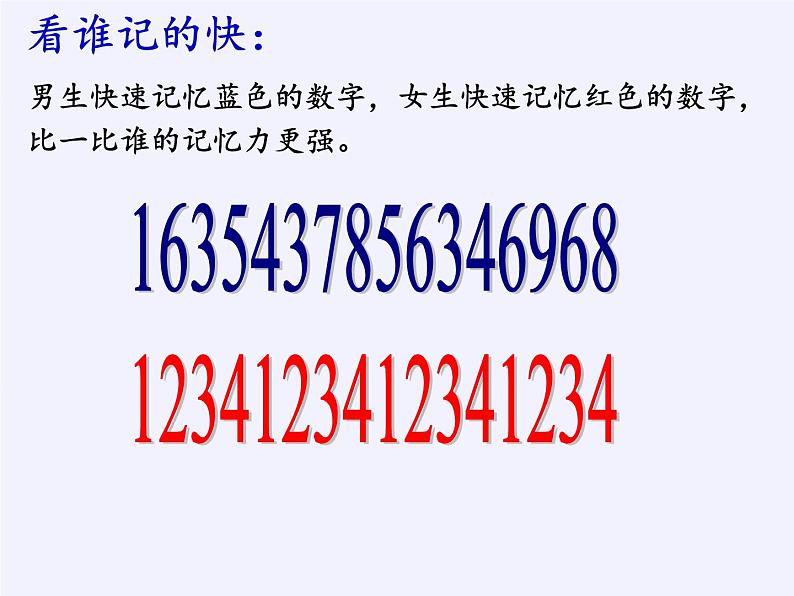 看谁记的快：

男生快速记忆蓝色的数字，女生快速记忆红色的数字，比一比谁的记忆力更强。

1635437856346968

1234123412341234